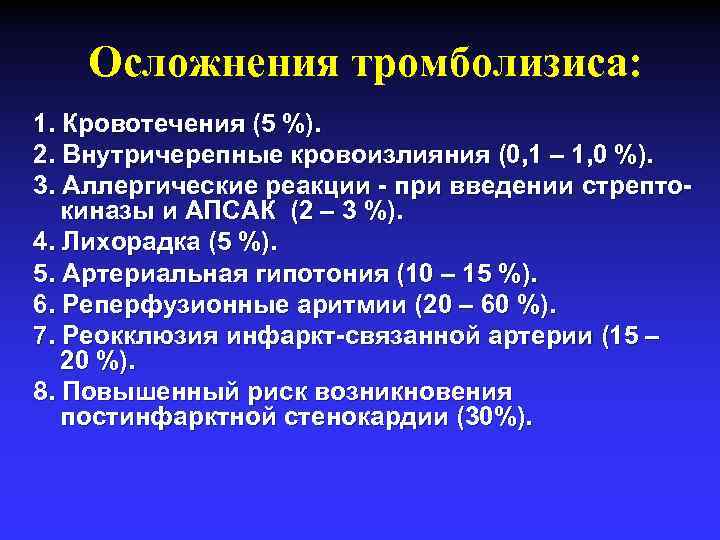 Осложнения тромболизиса:

1. Кровотечения (5 %).
2. Внутричерепные кровоизлияния (0,1 – 1,0 %).
3. Аллергические реакции - при введении стрептокиназы и АПСАК (2 – 3 %).
4. Лихорадка (5 %).
5. Артериальная гипотония (10 – 15 %).
6. Реперфузионные аритмии (20 – 60 %).
7. Реокклюзия инфаркт-связанной артерии (15 – 20 %).
8. Повышенный риск возникновения постинфарктной стенокардии (30%).